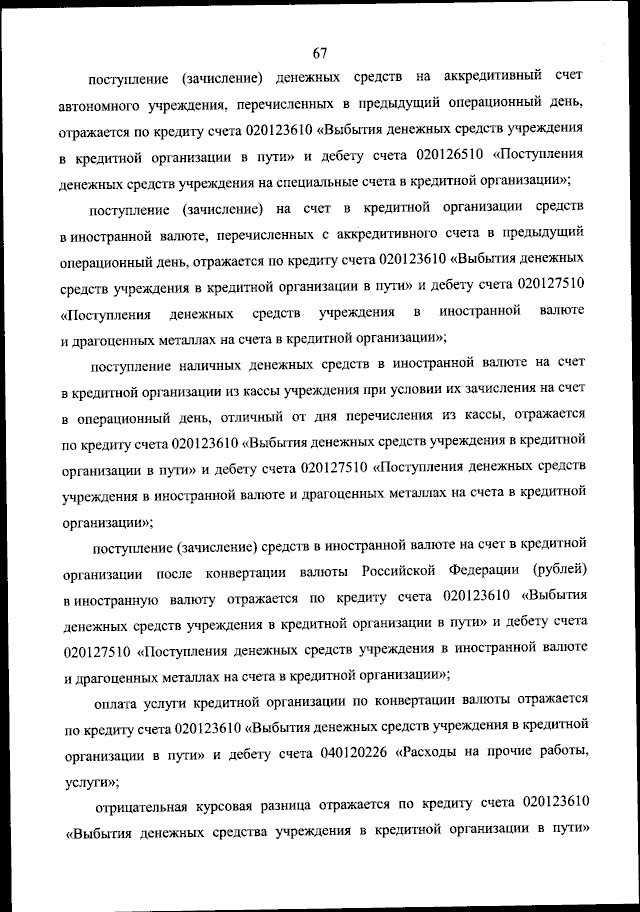 67

поступление (зачисление) денежных средств на аккредитивный счет автономного учреждения, перечисленных в предыдущий операционный день, отражается по кредиту счета 020123610 «Выбытия денежных средств учреждения в кредитной организации в пути» и дебету счета 020126510 «Поступления денежных средств учреждения на специальные счета в кредитной организации»;

поступление (зачисление) на счет в кредитной организации средств в иностранной валюте, перечисленных с аккредитивного счета в предыдущий операционный день, отражается по кредиту счета 020123610 «Выбытия денежных средств учреждения в кредитной организации в пути» и дебету счета 020127510 «Поступления денежных средств учреждения в иностранной валюте и драгоценных металлах на счета в кредитной организации»;

поступление наличных денежных средств в иностранной валюте на счет в кредитной организации из кассы учреждения при условии их зачисления на счет в операционный день, отличный от дня перечисления из кассы, отражается по кредиту счета 020123610 «Выбытия денежных средств учреждения в кредитной организации в пути» и дебету счета 020127510 «Поступления денежных средств учреждения в иностранной валюте и драгоценных металлах на счета в кредитной организации»;

поступление (зачисление) средств в иностранной валюте на счет в кредитной организации после конвертации валюты Российской Федерации (рублей) в иностранную валюту отражается по кредиту счета 020123610 «Выбытия денежных средств учреждения в кредитной организации в пути» и дебету счета 020127510 «Поступления денежных средств учреждения в иностранной валюте и драгоценных металлах на счета в кредитной организации»;

оплата услуги кредитной организации по конвертации валюты отражается по кредиту счета 020123610 «Выбытия денежных средств учреждения в кредитной организации в пути» и дебету счета 040120226 «Расходы на прочие работы, услуги»;

отрицательная курсовая разница отражается по кредиту счета 020123610 «Выбытия денежных средства учреждения в кредитной организации в пути»